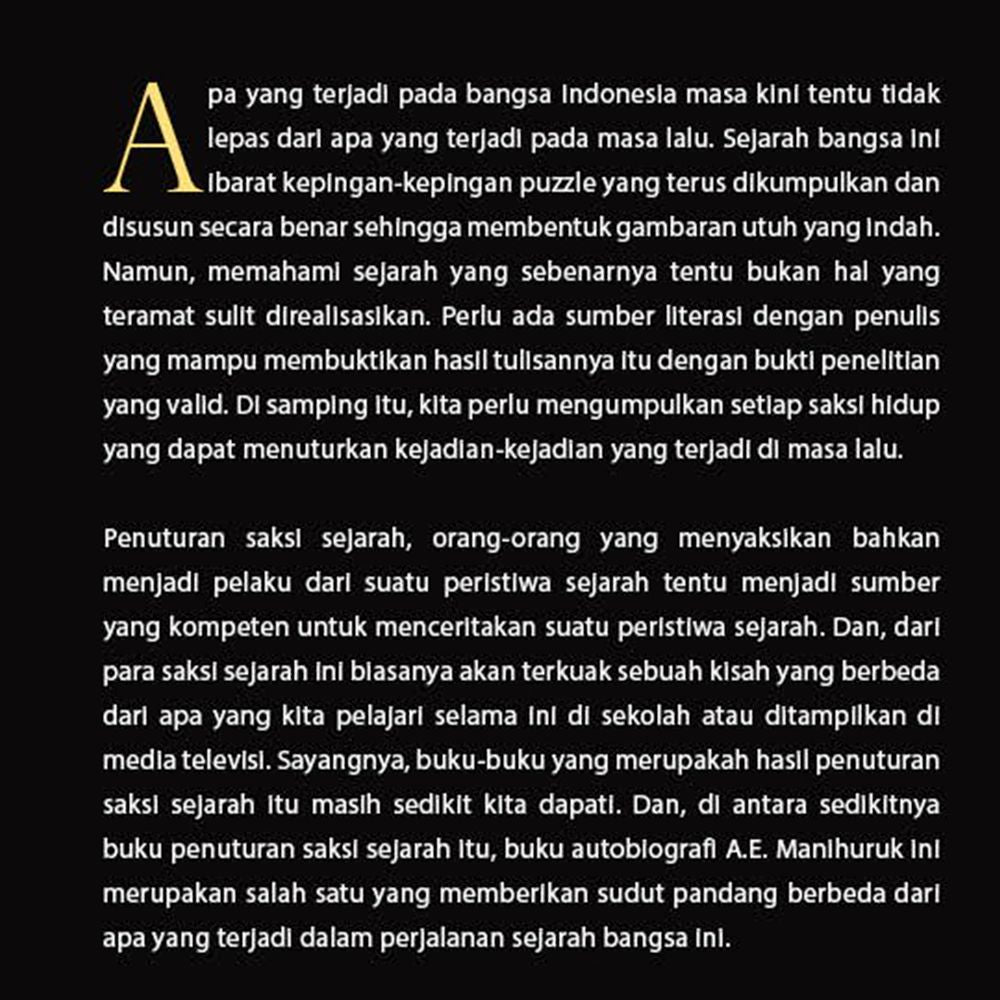 Apa yang terjadi pada bangsa Indonesia masa kini tentu tidak lepas dari apa yang terjadi pada masa lalu. Sejarah bangsa ini ibarat kepingan-kepingan puzzle yang terus dikumpulkan dan disusun secara benar sehingga membentuk gambaran utuh yang indah. Namun, memahami sejarah yang sebenarnya tentu bukan hal yang teramat sulit direalisasikan. Perlu ada sumber literasi dengan penulis yang mampu membuktikan hasil tulisannya itu dengan bukti penelitian yang valid. Di samping itu, kita perlu mengumpulkan setiap saksi hidup yang dapat menuturkan kejadian-kejadian yang terjadi di masa lalu.

Penuturan saksi sejarah, orang-orang yang menyaksikan bahkan menjadi pelaku dari suatu peristiwa sejarah tentu menjadi sumber yang kompeten untuk menceritakan suatu peristiwa sejarah. Dan, dari para saksi sejarah ini biasanya akan terkuak sebuah kisah yang berbeda dari apa yang kita pelajari selama ini di sekolah atau ditampilkan di media televisi. Sayangnya, buku-buku yang merupakah hasil penuturan saksi sejarah itu masih sedikit kita dapati. Dan, di antara sedikitnya buku penuturan saksi sejarah itu, buku autobiografi A.E. Manihuruk ini merupakan salah satu yang memberikan sudut pandang berbeda dari apa yang terjadi dalam perjalanan sejarah bangsa ini.